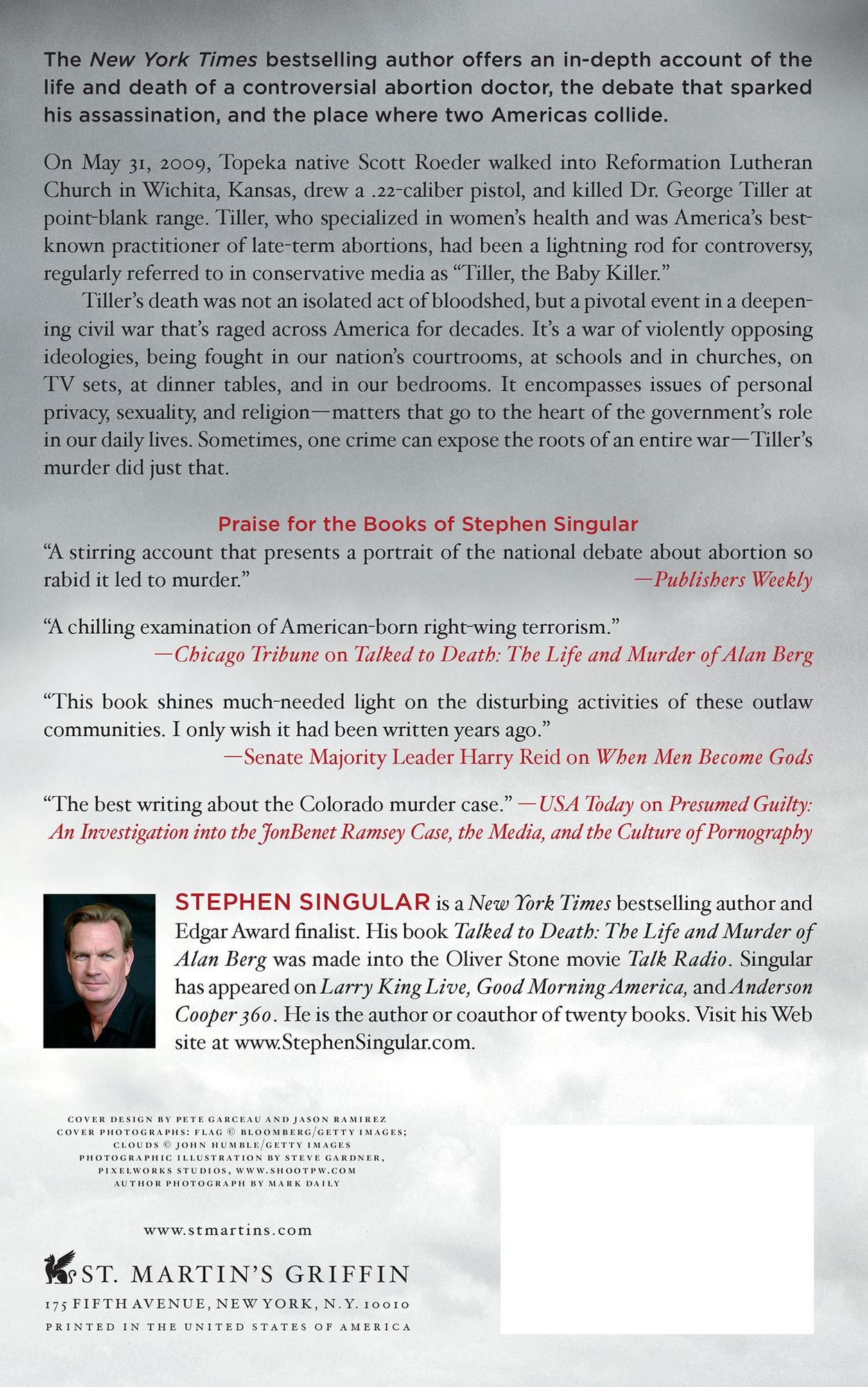 The New York Times bestselling author offers an in-depth account of the life and death of a controversial abortion doctor, the debate that sparked his assassination, and the place where two Americas collide.

On May 31, 2009, Topeka native Scott Roeder walked into Reformation Lutheran Church in Wichita, Kansas, drew a .22-caliber pistol, and killed Dr. George Tiller at point-blank range. Tiller, who specialized in women's health and was America's best-known practitioner of late-term abortions, had been a lightning rod for controversy, regularly referred to in conservative media as "Tiller, the Baby Killer."

Tiller's death was not an isolated act of bloodshed, but a pivotal event in a deepening civil war that's raged across America for decades. It's a war of violently opposing ideologies, being fought in our nation's courtrooms, at schools and in churches, on TV sets, at dinner tables, and in our bedrooms. It encompasses issues of personal privacy, sexuality, and religion—matters that go to the heart of the government's role in our daily lives. Sometimes, one crime can expose the roots of an entire war—Tiller's murder did just that.

Praise for the Books of Stephen Singular

"A stirring account that presents a portrait of the national debate about abortion so rabid it led to murder."
—Publishers Weekly

"A chilling examination of American-born right-wing terrorism."
—Chicago Tribune on Talked to Death: The Life and Murder of Alan Berg

"This book shines much-needed light on the disturbing activities of these outlaw communities. I only wish it had been written years ago."
—Senate Majority Leader Harry Reid on When Men Become Gods

"The best writing about the Colorado murder case." —USA Today on Presumed Guilty: An Investigation into the JonBenet Ramsey Case, the Media, and the Culture of Pornography

STEPHEN SINGULAR is a New York Times bestselling author and Edgar Award finalist. His book Talked to Death: The Life and Murder of Alan Berg was made into the Oliver Stone movie Talk Radio. Singular has appeared on Larry King Live, Good Morning America, and Anderson Cooper 360. He is the author or coauthor of twenty books. Visit his Web site at www.StephenSingular.com.

COVER DESIGN BY PETE GARCEAU AND JASON RAMIREZ
COVER PHOTOGRAPHS: FLAG © BLOOMBERG/GETTY IMAGES;
CLOUDS © JOHN HUMBLE/GETTY IMAGES
PHOTOGRAPHIC ILLUSTRATION BY STEVE GARDNER,
PIXELWORKS STUDIOS, WWW.SHOOTPW.COM
AUTHOR PHOTOGRAPH BY MARK DAILY

www.stmartins.com

ST. MARTIN'S GRIFFIN
175 FIFTH AVENUE, NEW YORK, N.Y. 10010
PRINTED IN THE UNITED STATES OF AMERICA